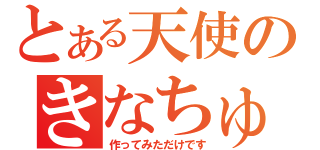 とある天使の
きなちゅ
作ってみただけです